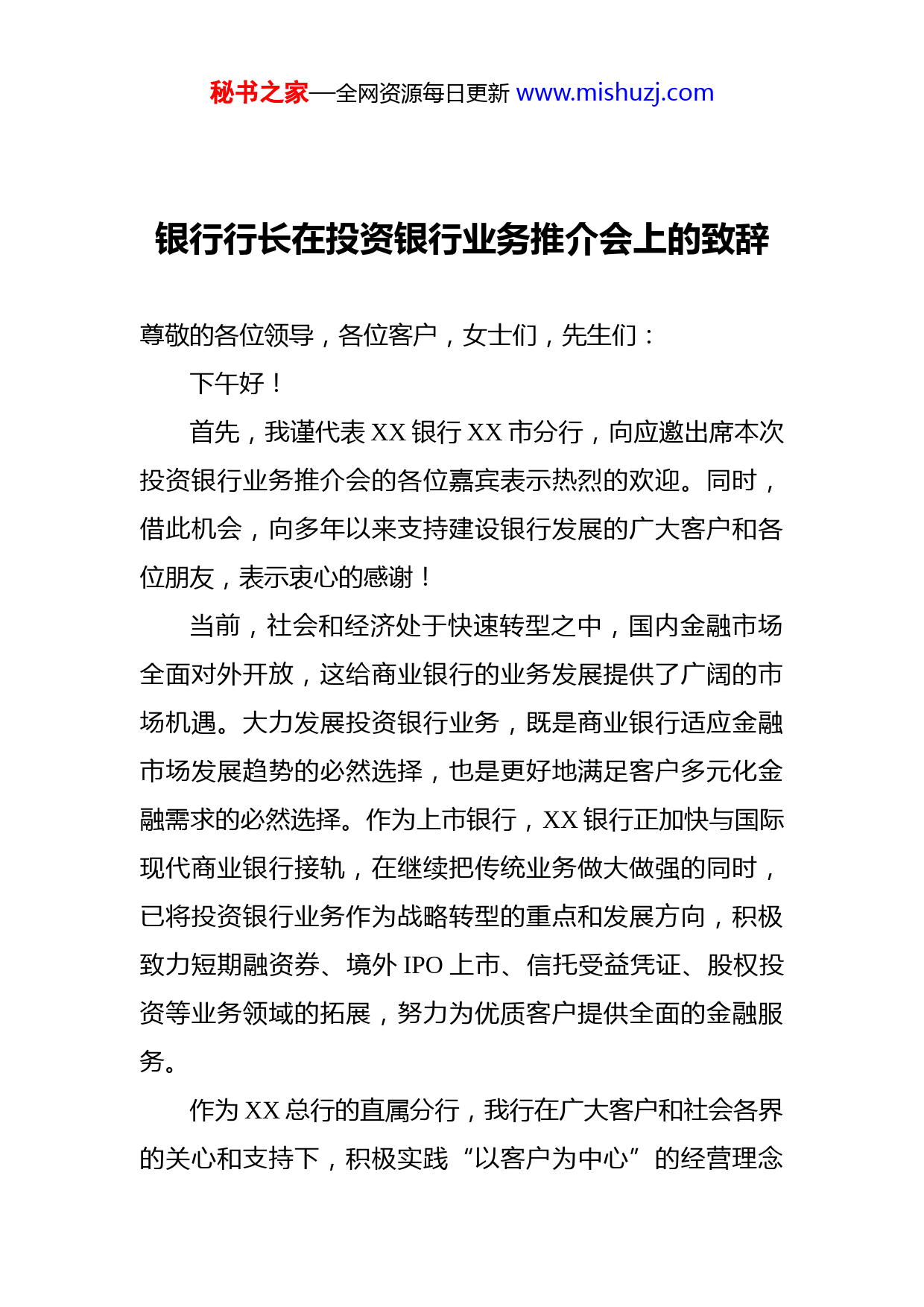 秘书之家—全网资源每日更新 www.mishuzj.com

银行行长在投资银行业务推介会上的致辞

尊敬的各位领导，各位客户，女士们，先生们：

下午好！

首先，我谨代表 XX 银行 XX 市分行，向应邀出席本次投资银行业务推介会的各位嘉宾表示热烈的欢迎。同时，借此机会，向多年以来支持建设银行发展的广大客户和各位朋友，表示衷心的感谢！

当前，社会和经济处于快速转型之中，国内金融市场全面对外开放，这给商业银行的业务发展提供了广阔的市场机遇。大力发展投资银行业务，既是商业银行适应金融市场发展趋势的必然选择，也是更好地满足客户多元化金融需求的必然选择。作为上市银行，XX 银行正加快与国际现代商业银行接轨，在继续把传统业务做大做强的同时，已将投资银行业务作为战略转型的重点和发展方向，积极致力短期融资券、境外 IPO 上市、信托受益凭证、股权投资等业务领域的拓展，努力为优质客户提供全面的金融服务。

作为 XX 总行的直属分行，我行在广大客户和社会各界的关心和支持下，积极实践“以客户为中心”的经营理念